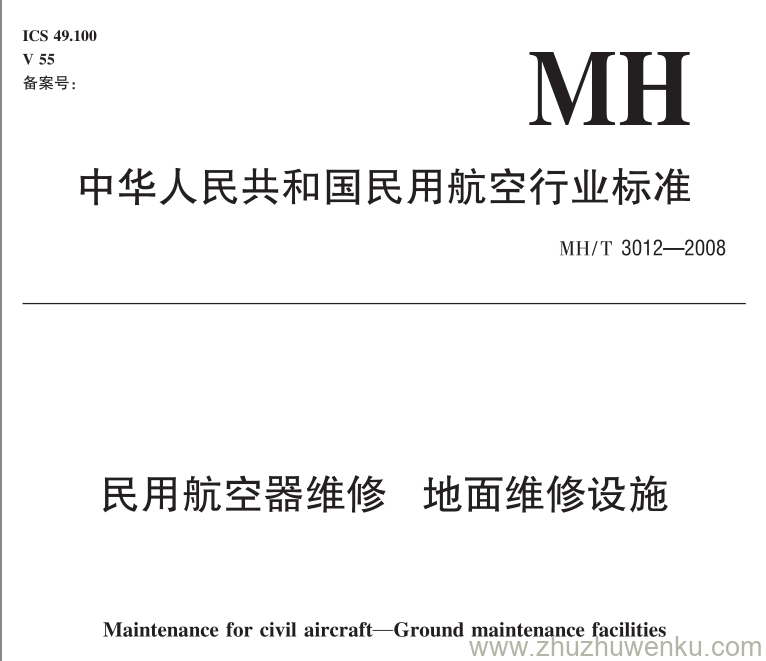 ICS 49.100
V 55
备案号：

MH

中华人民共和国民用航空行业标准

MH/T 3012—2008

民用航空器维修　地面维修设施

Maintenance for civil aircraft—Ground maintenance facilities

www.zhuzhuwenku.com